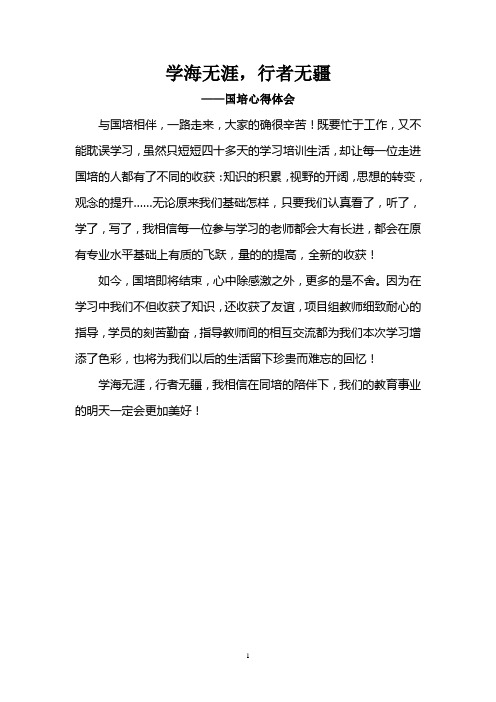 学海无涯，行者无疆

——国培心得体会

与国培相伴，一路走来，大家的确很辛苦！既要忙于工作，又不能耽误学习，虽然只短短四十多天的学习培训生活，却让每一位走进国培的人都有了不同的收获：知识的积累，视野的开阔，思想的转变，观念的提升......无论原来我们基础怎样，只要我们认真看了，听了，学了，写了，我相信每一位参与学习的老师都会大有长进，都会在原有专业水平基础上有质的飞跃，量的的提高，全新的收获！

如今，国培即将结束，心中除感激之外，更多的是不舍。因为在学习中我们不但收获了知识，还收获了友谊，项目组教师细致耐心的指导，学员的刻苦勤奋，指导教师间的相互交流都为我们本次学习增添了色彩，也将为我们以后的生活留下珍贵而难忘的回忆！

学海无涯，行者无疆，我相信在同培的陪伴下，我们的教育事业的明天一定会更加美好！

1